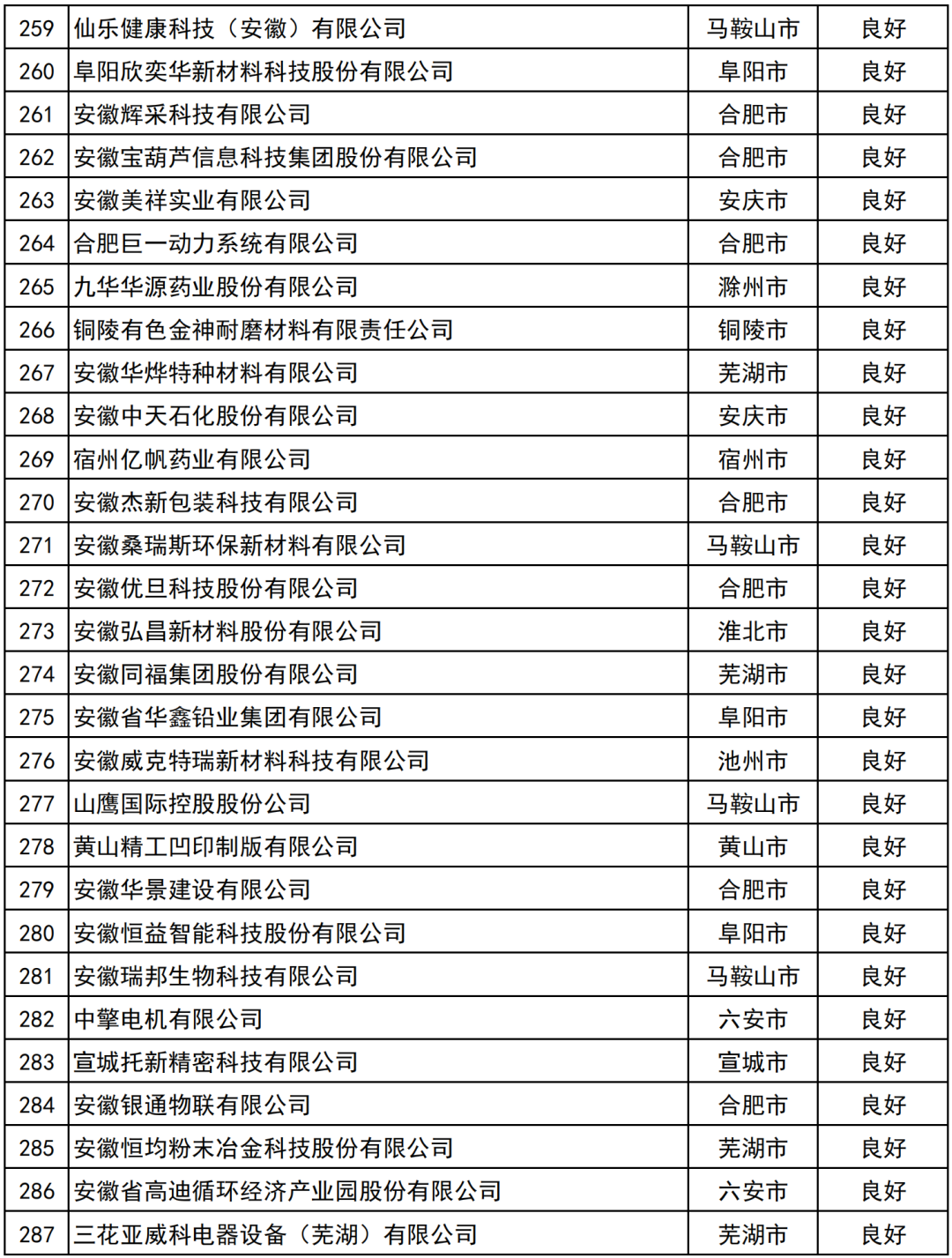 | 259 | 仙乐健康科技（安徽）有限公司 | 马鞍山市 | 良好 |
|---|---|---|---|
| 260 | 阜阳欣奕华新材料科技股份有限公司 | 阜阳市 | 良好 |
| 261 | 安徽辉采科技有限公司 | 合肥市 | 良好 |
| 262 | 安徽宝葫芦信息科技集团股份有限公司 | 合肥市 | 良好 |
| 263 | 安徽美祥实业有限公司 | 安庆市 | 良好 |
| 264 | 合肥巨一动力系统有限公司 | 合肥市 | 良好 |
| 265 | 九华华源药业股份有限公司 | 滁州市 | 良好 |
| 266 | 铜陵有色金神耐磨材料有限责任公司 | 铜陵市 | 良好 |
| 267 | 安徽华烨特种材料有限公司 | 芜湖市 | 良好 |
| 268 | 安徽中天石化股份有限公司 | 安庆市 | 良好 |
| 269 | 宿州亿帆药业有限公司 | 宿州市 | 良好 |
| 270 | 安徽杰新包装科技有限公司 | 合肥市 | 良好 |
| 271 | 安徽桑瑞斯环保新材料有限公司 | 马鞍山市 | 良好 |
| 272 | 安徽优旦科技股份有限公司 | 合肥市 | 良好 |
| 273 | 安徽弘昌新材料股份有限公司 | 淮北市 | 良好 |
| 274 | 安徽同福集团股份有限公司 | 芜湖市 | 良好 |
| 275 | 安徽省华鑫铅业集团有限公司 | 阜阳市 | 良好 |
| 276 | 安徽威克特瑞新材料科技有限公司 | 池州市 | 良好 |
| 277 | 山鹰国际控股股份公司 | 马鞍山市 | 良好 |
| 278 | 黄山精工凹印制版有限公司 | 黄山市 | 良好 |
| 279 | 安徽华景建设有限公司 | 合肥市 | 良好 |
| 280 | 安徽恒益智能科技股份有限公司 | 阜阳市 | 良好 |
| 281 | 安徽瑞邦生物科技有限公司 | 马鞍山市 | 良好 |
| 282 | 中擎电机有限公司 | 六安市 | 良好 |
| 283 | 宣城托新精密科技有限公司 | 宣城市 | 良好 |
| 284 | 安徽银通物联有限公司 | 合肥市 | 良好 |
| 285 | 安徽恒均粉末冶金科技股份有限公司 | 芜湖市 | 良好 |
| 286 | 安徽省高迪循环经济产业园股份有限公司 | 六安市 | 良好 |
| 287 | 三花亚威科电器设备（芜湖）有限公司 | 芜湖市 | 良好 |